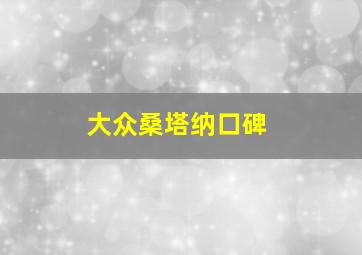 大众桑塔纳口碑